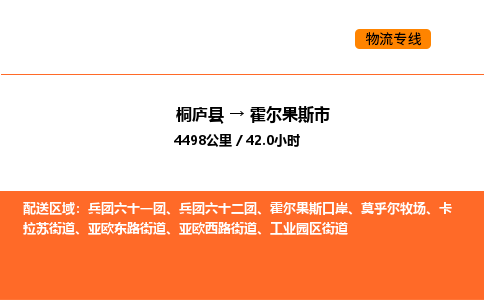 物流专线

桐庐县 → 霍尔果斯市
4498公里 / 42.0小时

配送区域：兵团六十一团、兵团六十二团、霍尔果斯口岸、莫乎尔牧场、卡拉苏街道、亚欧东路街道、亚欧西路街道、工业园区街道